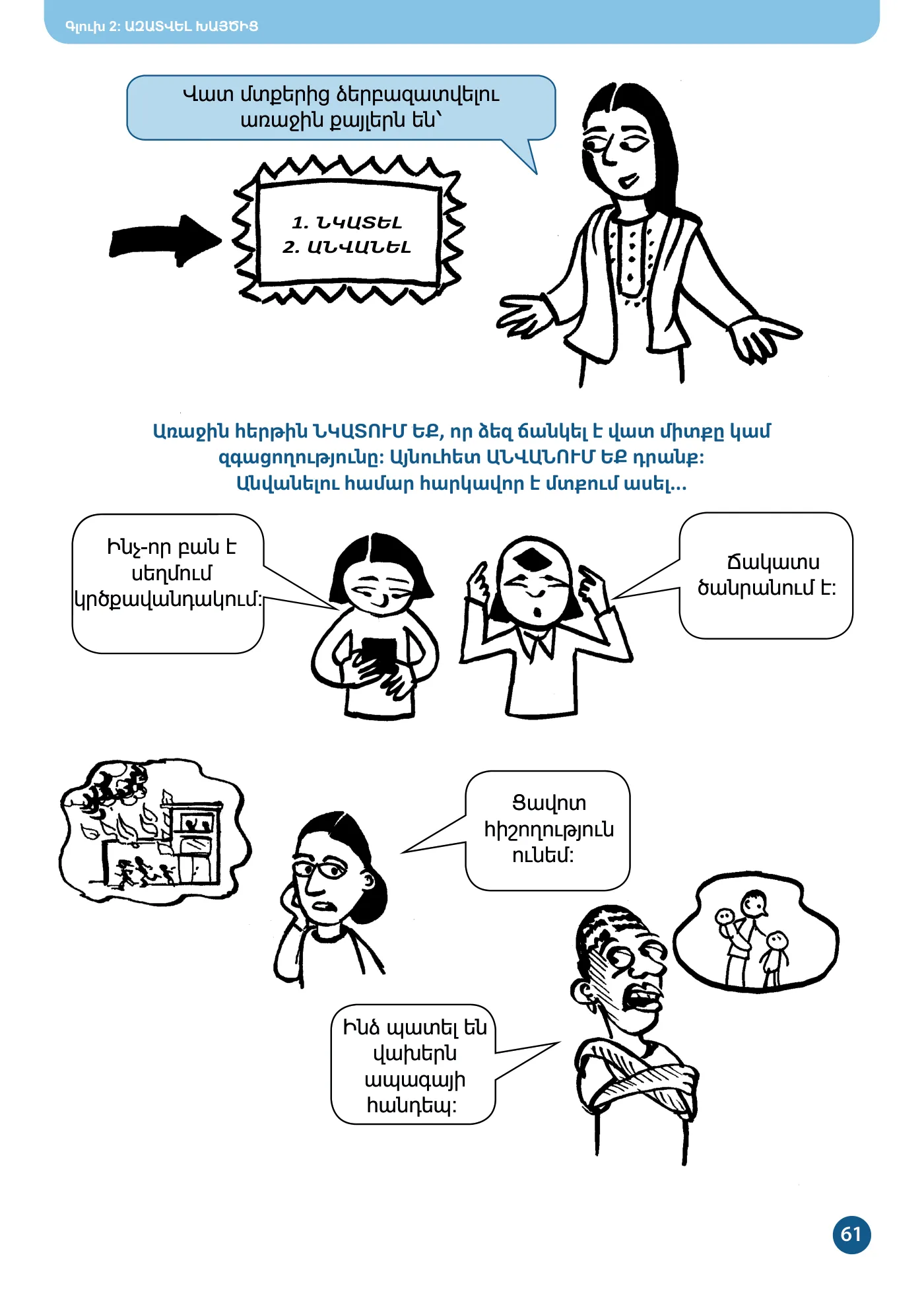 Գլուխ 2: ԱԶԱՏՎԵԼ ԽԱՅԾԻՑ

Վատ մտքերից ձերբազատվելու առաջին քայլերն են՝

1. ՆԿԱՏԵԼ
2. ԱՆՎԱՆԵԼ

Առաջին հերթին ՆԿԱՏՈՒՄ ԵՔ, որ ձեզ ճանկել է վատ միտքը կամ զգացողությունը: Այնուհետ ԱՆՎԱՆՈՒՄ ԵՔ դրանք: Անվանելու համար հարկավոր է մտքում ասել...

Ինչ-որ բան է սեղմում կրծքավանդակում:

Ճակատս ծանրանում է:

Ցավոտ հիշողություն ունեմ:

Ինձ պատել են վախերն ապագայի հանդեպ:

61